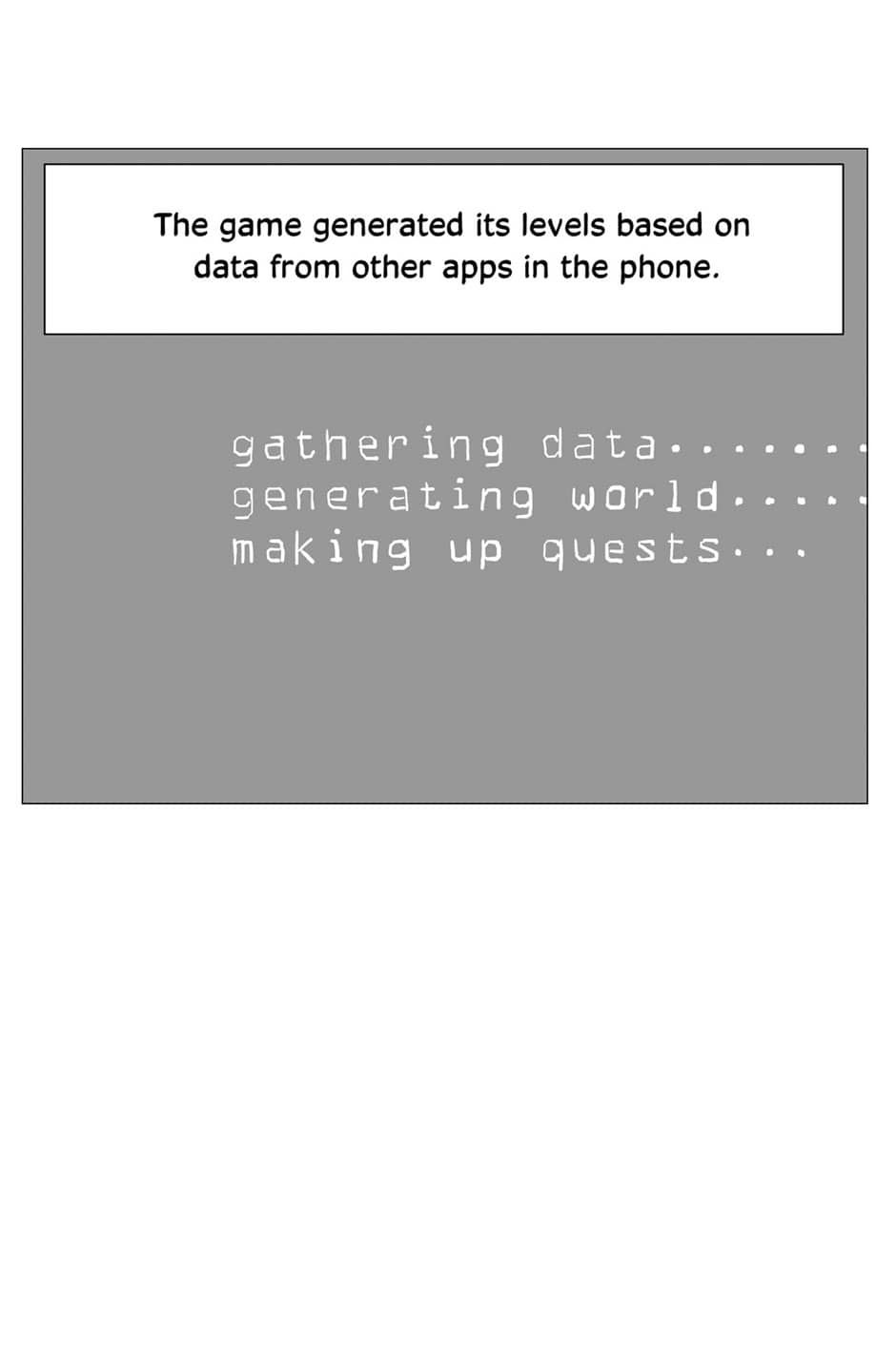 The game generated its levels based on data from other apps in the phone.

gathering data.......
generating world.....
making up quests...